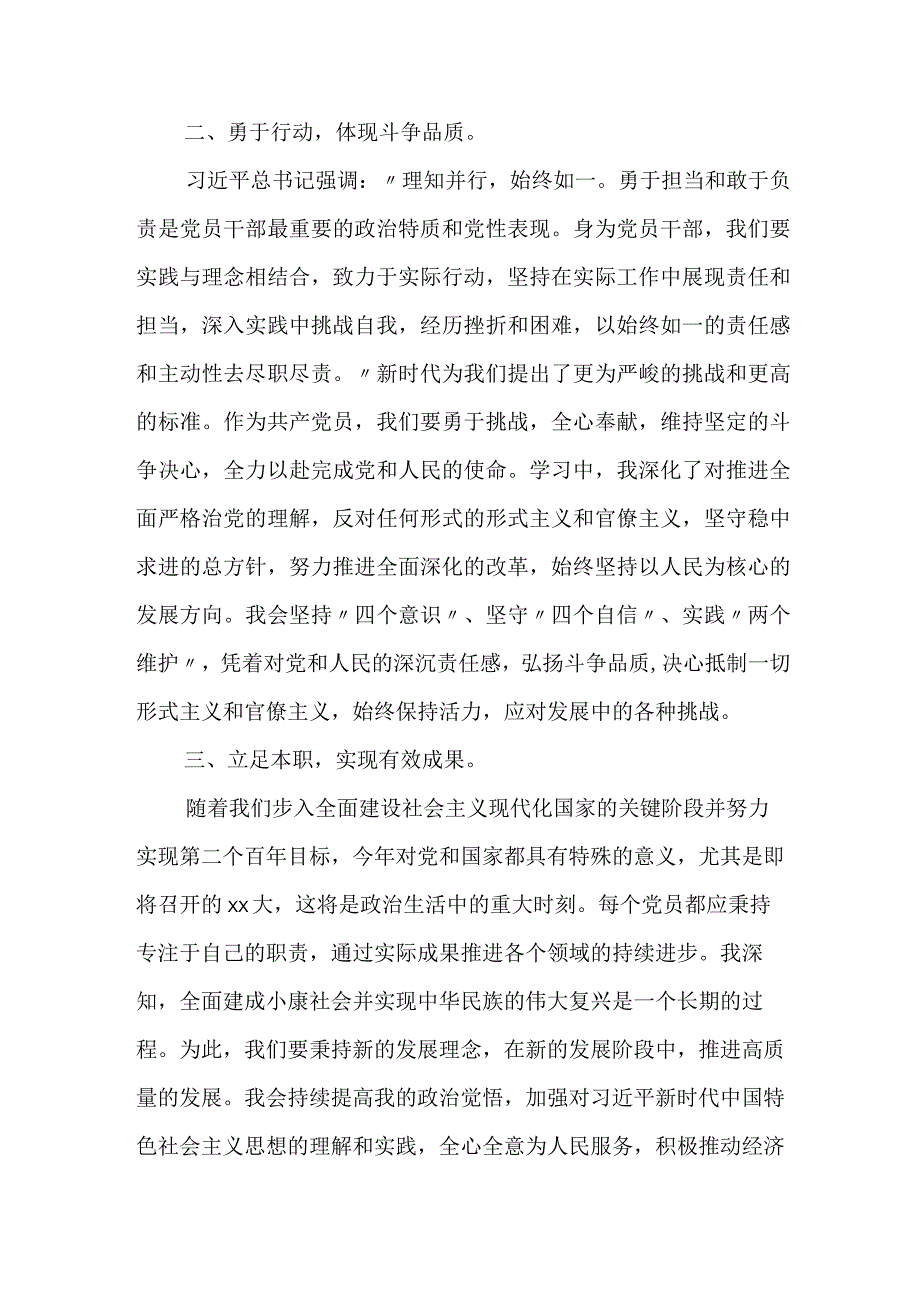 二、勇于行动，体现斗争品质。

习近平总书记强调：〃理知并行，始终如一。勇于担当和敢于负责是党员干部最重要的政治特质和党性表现。身为党员干部，我们要实践与理念相结合，致力于实际行动，坚持在实际工作中展现责任和担当，深入实践中挑战自我，经历挫折和困难，以始终如一的责任感和主动性去尽职尽责。〃新时代为我们提出了更为严峻的挑战和更高的标准。作为共产党员，我们要勇于挑战，全心奉献，维持坚定的斗争决心，全力以赴完成党和人民的使命。学习中，我深化了对推进全面严格治党的理解，反对任何形式的形式主义和官僚主义，坚守稳中求进的总方针，努力推进全面深化的改革，始终坚持以人民为核心的发展方向。我会坚持〃四个意识〃、坚守〃四个自信〃、实践〃两个维护〃，凭着对党和人民的深沉责任感，弘扬斗争品质，决心抵制一切形式主义和官僚主义，始终保持活力，应对发展中的各种挑战。

三、立足本职，实现有效成果。

随着我们步入全面建设社会主义现代化国家的关键阶段并努力实现第二个百年目标，今年对党和国家都具有特殊的意义，尤其是即将召开的xx大，这将是政治生活中的重大时刻。每个党员都应秉持专注于自己的职责，通过实际成果推进各个领域的持续进步。我深知，全面建成小康社会并实现中华民族的伟大复兴是一个长期的过程。为此，我们要秉持新的发展理念，在新的发展阶段中，推进高质量的发展。我会持续提高我的政治觉悟，加强对习近平新时代中国特色社会主义思想的理解和实践，全心全意为人民服务，积极推动经济